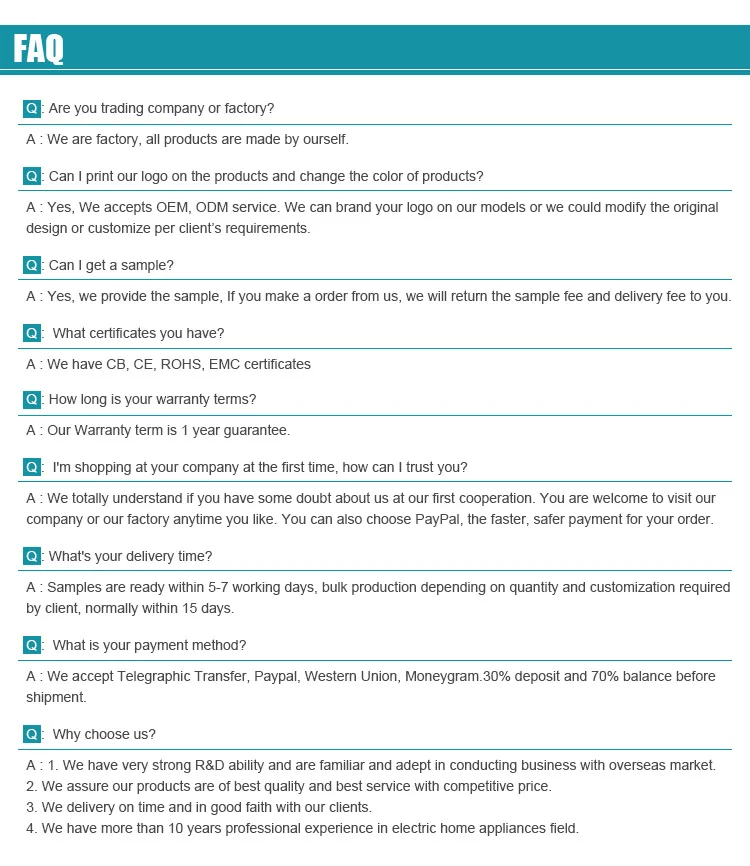 FAQ

Q: Are you trading company or factory?

A : We are factory, all products are made by ourself.

Q: Can I print our logo on the products and change the color of products?

A : Yes, We accepts OEM, ODM service. We can brand your logo on our models or we could modify the original design or customize per client's requirements.

Q: Can I get a sample?

A : Yes, we provide the sample, If you make a order from us, we will return the sample fee and delivery fee to you.

Q: What certificates you have?

A : We have CB, CE, ROHS, EMC certificates

Q: How long is your warranty terms?

A : Our Warranty term is 1 year guarantee.

Q: I'm shopping at your company at the first time, how can I trust you?

A : We totally understand if you have some doubt about us at our first cooperation. You are welcome to visit our company or our factory anytime you like. You can also choose PayPal, the faster, safer payment for your order.

Q: What's your delivery time?

A : Samples are ready within 5-7 working days, bulk production depending on quantity and customization required by client, normally within 15 days.

Q: What is your payment method?

A : We accept Telegraphic Transfer, Paypal, Western Union, Moneygram.30% deposit and 70% balance before shipment.

Q: Why choose us?

A : 1. We have very strong R&D ability and are familiar and adept in conducting business with overseas market.
2. We assure our products are of best quality and best service with competitive price.
3. We delivery on time and in good faith with our clients.
4. We have more than 10 years professional experience in electric home appliances field.